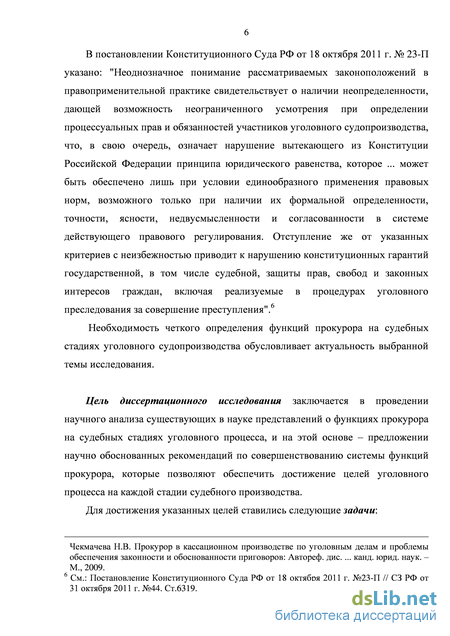 6

В постановлении Конституционного Суда РФ от 18 октября 2011 г. № 23-П указано: "Неоднозначное понимание рассматриваемых законоположений в правоприменительной практике свидетельствует о наличии неопределенности, дающей возможность неограниченного усмотрения при определении процессуальных прав и обязанностей участников уголовного судопроизводства, что, в свою очередь, означает нарушение вытекающего из Конституции Российской Федерации принципа юридического равенства, которое ... может быть обеспечено лишь при условии единообразного применения правовых норм, возможного только при наличии их формальной определенности, точности, ясности, недвусмысленности и согласованности в системе действующего правового регулирования. Отступление же от указанных критериев с неизбежностью приводит к нарушению конституционных гарантий государственной, в том числе судебной, защиты прав, свобод и законных интересов граждан, включая реализуемые в процедурах уголовного преследования за совершение преступления".$^6$

Необходимость четкого определения функций прокурора на судебных стадиях уголовного судопроизводства обусловливает актуальность выбранной темы исследования.

Цель диссертационного исследования заключается в проведении научного анализа существующих в науке представлений о функциях прокурора на судебных стадиях уголовного процесса, и на этой основе – предложении научно обоснованных рекомендаций по совершенствованию системы функций прокурора, которые позволяют обеспечить достижение целей уголовного процесса на каждой стадии судебного производства.

Для достижения указанных целей ставились следующие задачи:

Чекмачева Н.В. Прокурор в кассационном производстве по уголовным делам и проблемы обеспечения законности и обоснованности приговоров: Автореф. дис. ... канд. юрид. наук. – М., 2009.
$^6$ См.: Постановление Конституционного Суда РФ от 18 октября 2011 г. №23-П // СЗ РФ от 31 октября 2011 г. №44. Ст.6319.

dsLib.net
библиотека диссертаций